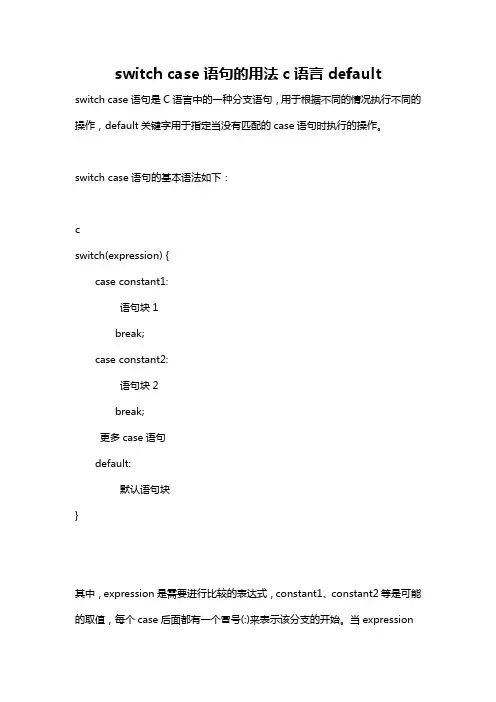 switch case 语句的用法 c 语言 default

switch case 语句是 C 语言中的一种分支语句，用于根据不同的情况执行不同的操作，default 关键字用于指定当没有匹配的 case 语句时执行的操作。

switch case 语句的基本语法如下：

c

switch(expression) {

case constant1:

语句块 1

break;

case constant2:

语句块 2

break;

更多 case 语句

default:

默认语句块

}

其中，expression 是需要进行比较的表达式，constant1、constant2 等是可能的取值，每个 case 后面都有一个冒号(:)来表示该分支的开始。当 expression